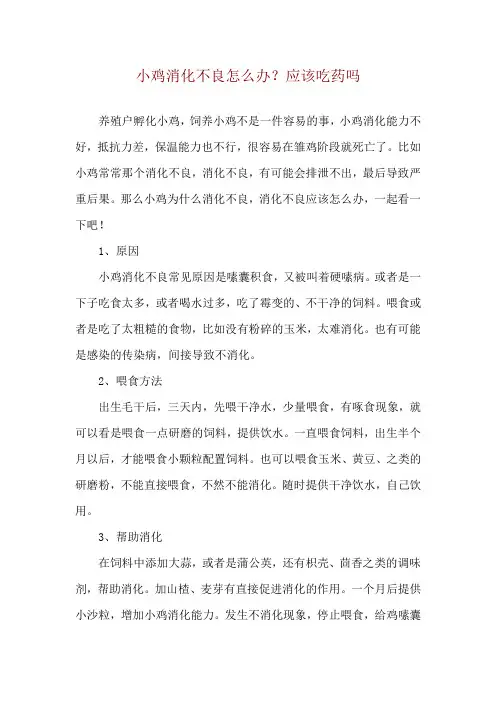 小鸡消化不良怎么办？应该吃药吗

养殖户孵化小鸡，饲养小鸡不是一件容易的事，小鸡消化能力不好，抵抗力差，保温能力也不行，很容易在雏鸡阶段就死亡了。比如小鸡常常那个消化不良，消化不良，有可能会排泄不出，最后导致严重后果。那么小鸡为什么消化不良，消化不良应该怎么办，一起看一下吧！

1、原因

小鸡消化不良常见原因是嗉囊积食，又被叫着硬嗉病。或者是一下子吃食太多，或者喝水过多，吃了霉变的、不干净的饲料。喂食或者是吃了太粗糙的食物，比如没有粉碎的玉米，太难消化。也有可能是感染的传染病，间接导致不消化。

2、喂食方法

出生毛干后，三天内，先喂干净水，少量喂食，有啄食现象，就可以看是喂食一点研磨的饲料，提供饮水。一直喂食饲料，出生半个月以后，才能喂食小颗粒配置饲料。也可以喂食玉米、黄豆、之类的研磨粉，不能直接喂食，不然不能消化。随时提供干净饮水，自己饮用。

3、帮助消化

在饲料中添加大蒜，或者是蒲公英，还有枳壳、茴香之类的调味剂，帮助消化。加山楂、麦芽有直接促进消化的作用。一个月后提供小沙粒，增加小鸡消化能力。发生不消化现象，停止喂食，给鸡嗉囊